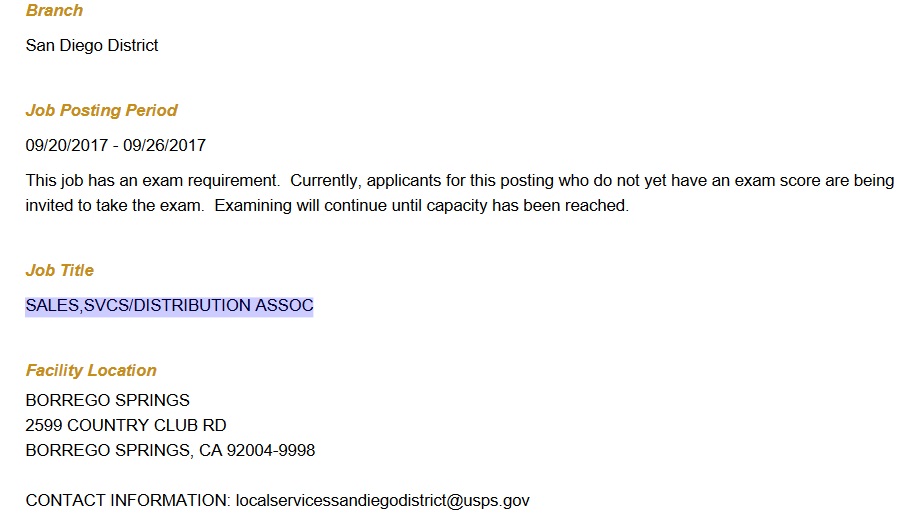 Branch

San Diego District

Job Posting Period

09/20/2017 - 09/26/2017

This job has an exam requirement. Currently, applicants for this posting who do not yet have an exam score are being invited to take the exam. Examining will continue until capacity has been reached.

Job Title

SALES,SVCS/DISTRIBUTION ASSOC

Facility Location

BORREGO SPRINGS
2599 COUNTRY CLUB RD
BORREGO SPRINGS, CA 92004-9998

CONTACT INFORMATION: localservicessandiegodistrict@usps.gov